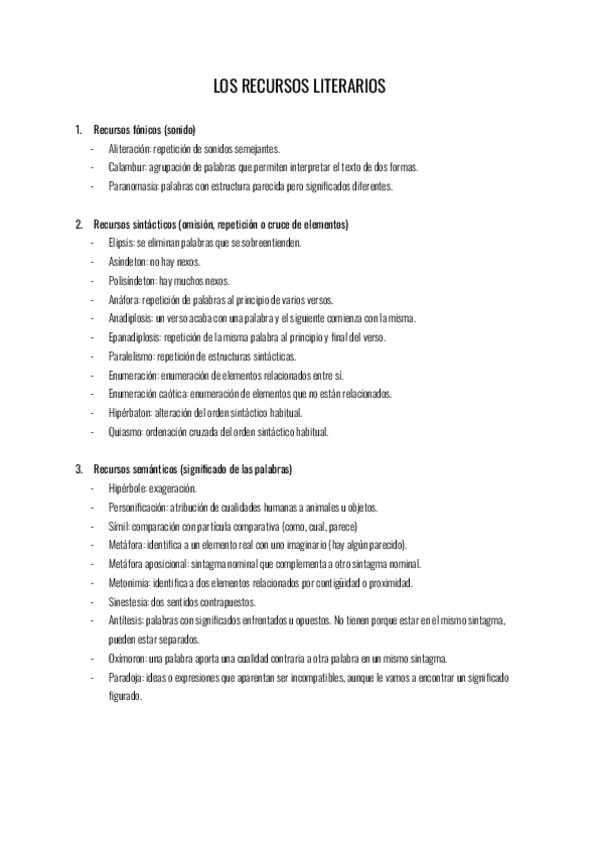 LOS RECURSOS LITERARIOS

1. Recursos fónicos (sonido)
- Aliteración: repetición de sonidos semejantes.
- Calambur: agrupación de palabras que permiten interpretar el texto de dos formas.
- Paranomasia: palabras con estructura parecida pero significados diferentes.

2. Recursos sintácticos (omisión, repetición o cruce de elementos)
- Elipsis: se eliminan palabras que se sobreentienden.
- Asíndeton: no hay nexos.
- Polisíndeton: hay muchos nexos.
- Anáfora: repetición de palabras al principio de varios versos.
- Anadiplosis: un verso acaba con una palabra y el siguiente comienza con la misma.
- Epanadiplosis: repetición de la misma palabra al principio y final del verso.
- Paralelismo: repetición de estructuras sintácticas.
- Enumeración: enumeración de elementos relacionados entre sí.
- Enumeración caótica: enumeración de elementos que no están relacionados.
- Hipérbaton: alteración del orden sintáctico habitual.
- Quiasmo: ordenación cruzada del orden sintáctico habitual.

3. Recursos semánticos (significado de las palabras)
- Hipérbole: exageración.
- Personificación: atribución de cualidades humanas a animales u objetos.
- Símil: comparación con partícula comparativa (como, cual, parece)
- Metáfora: identifica a un elemento real con uno imaginario (hay algún parecido).
- Metáfora aposicional: sintagma nominal que complementa a otro sintagma nominal.
- Metonimia: identifica a dos elementos relacionados por contigüidad o proximidad.
- Sinestesia: dos sentidos contrapuestos.
- Antítesis: palabras con significados enfrentados u opuestos. No tienen porque estar en el mismo sintagma, pueden estar separados.
- Oxímoron: una palabra aporta una cualidad contraria a otra palabra en un mismo sintagma.
- Paradoja: ideas o expresiones que aparentan ser incompatibles, aunque le vamos a encontrar un significado figurado.